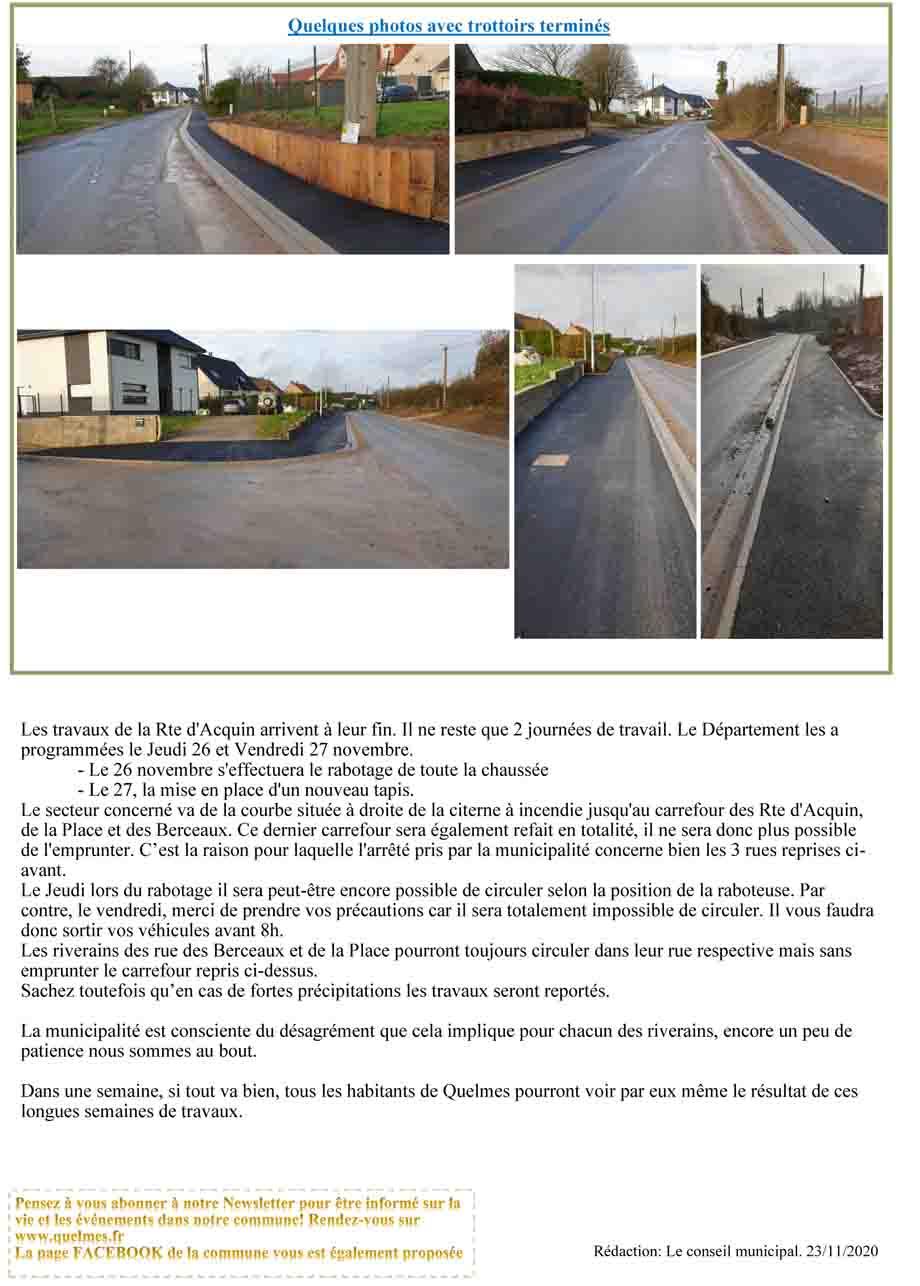 Quelques photos avec trottoirs terminés

Les travaux de la Rte d'Acquin arrivent à leur fin. Il ne reste que 2 journées de travail. Le Département les a programmées le Jeudi 26 et Vendredi 27 novembre.
- Le 26 novembre s'effectuera le rabotage de toute la chaussée
- Le 27, la mise en place d'un nouveau tapis.
Le secteur concerné va de la courbe située à droite de la citerne à incendie jusqu'au carrefour des Rte d'Acquin, de la Place et des Berceaux. Ce dernier carrefour sera également refait en totalité, il ne sera donc plus possible de l'emprunter. C'est la raison pour laquelle l'arrêté pris par la municipalité concerne bien les 3 rues reprises ci-avant.
Le Jeudi lors du rabotage il sera peut-être encore possible de circuler selon la position de la raboteuse. Par contre, le vendredi, merci de prendre vos précautions car il sera totalement impossible de circuler. Il vous faudra donc sortir vos véhicules avant 8h.
Les riverains des rue des Berceaux et de la Place pourront toujours circuler dans leur rue respective mais sans emprunter le carrefour repris ci-dessus.
Sachez toutefois qu'en cas de fortes précipitations les travaux seront reportés.

La municipalité est consciente du désagrément que cela implique pour chacun des riverains, encore un peu de patience nous sommes au bout.

Dans une semaine, si tout va bien, tous les habitants de Quelmes pourront voir par eux même le résultat de ces longues semaines de travaux.

Pensez à vous abonner à notre Newsletter pour être informé sur la vie et les événements dans notre commune! Rendez-vous sur www.quelmes.fr
La page FACEBOOK de la commune vous est également proposée

Rédaction: Le conseil municipal. 23/11/2020